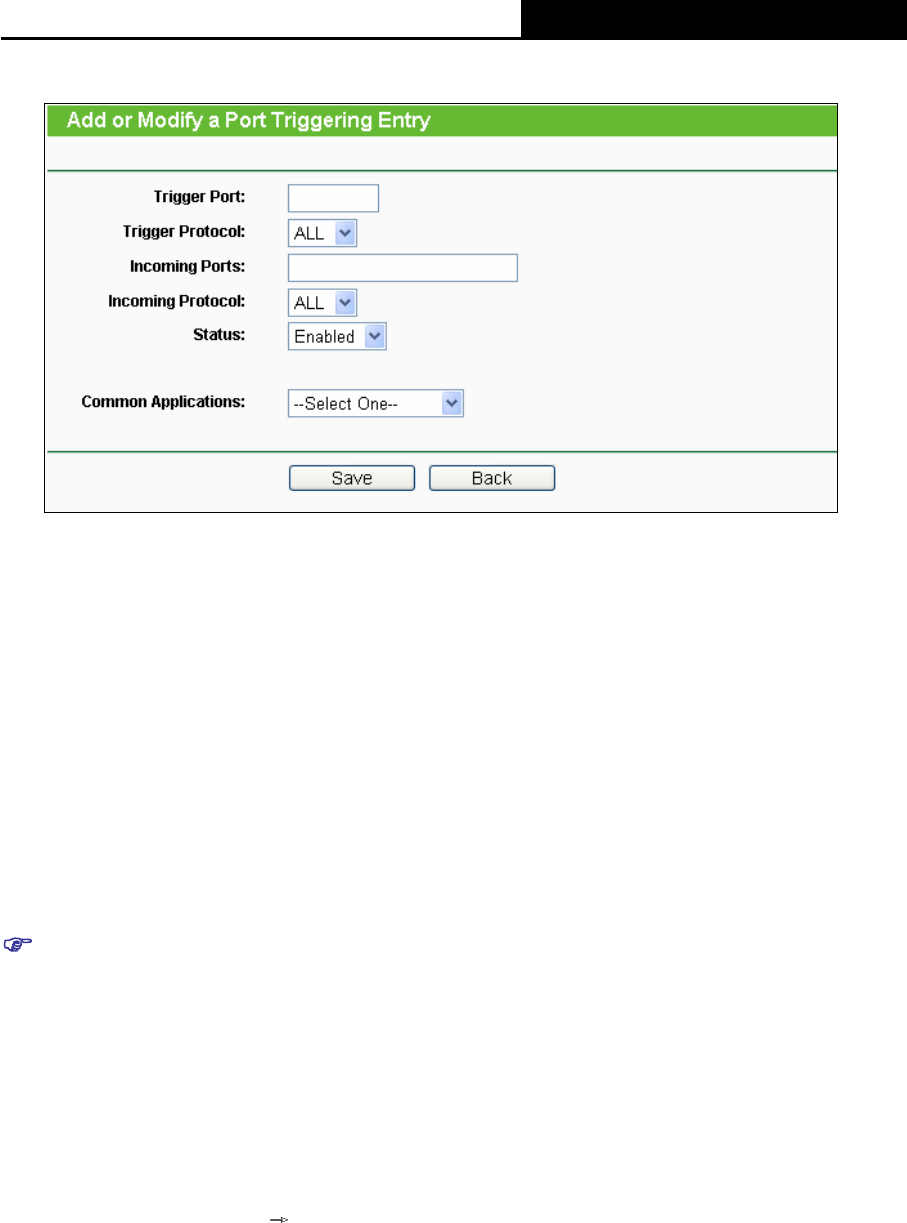 Add or Modify a Port Triggering Entry

Trigger Port:

Trigger Protocol: ALL

Incoming Ports:

Incoming Protocol: ALL

Status: Enabled

Common Applications: --Select One--

Save Back